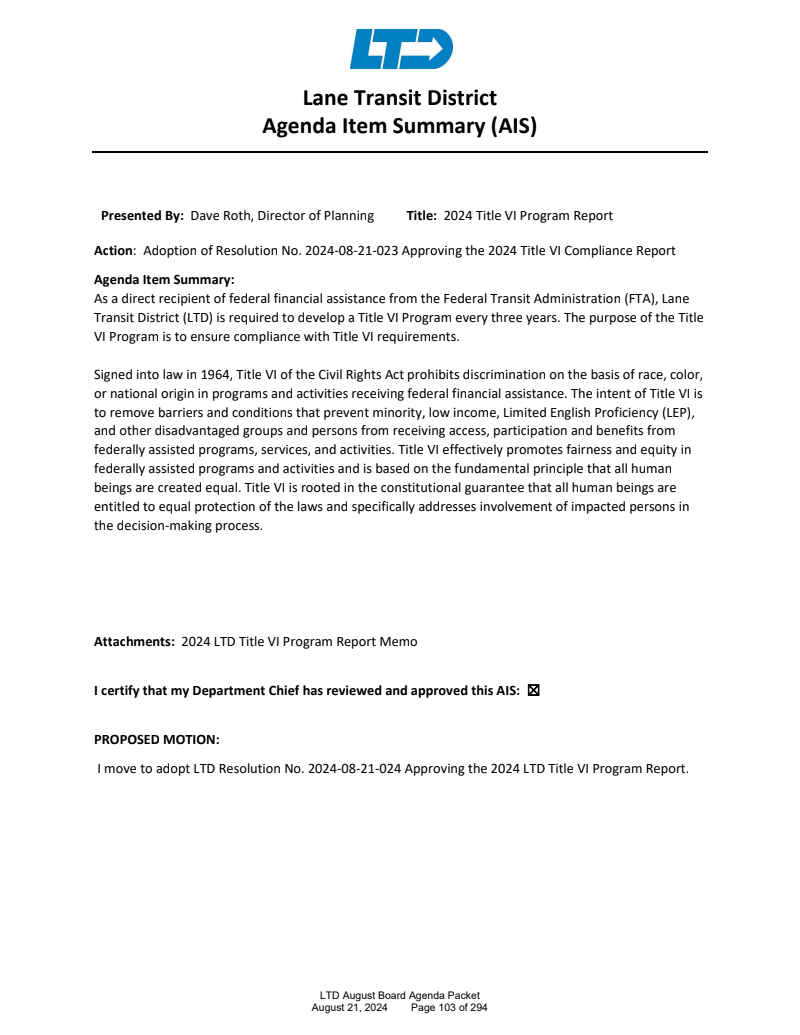 LTD

Lane Transit District
Agenda Item Summary (AIS)

Presented By: Dave Roth, Director of Planning Title: 2024 Title VI Program Report

Action: Adoption of Resolution No. 2024-08-21-023 Approving the 2024 Title VI Compliance Report

Agenda Item Summary:
As a direct recipient of federal financial assistance from the Federal Transit Administration (FTA), Lane Transit District (LTD) is required to develop a Title VI Program every three years. The purpose of the Title VI Program is to ensure compliance with Title VI requirements.

Signed into law in 1964, Title VI of the Civil Rights Act prohibits discrimination on the basis of race, color, or national origin in programs and activities receiving federal financial assistance. The intent of Title VI is to remove barriers and conditions that prevent minority, low income, Limited English Proficiency (LEP), and other disadvantaged groups and persons from receiving access, participation and benefits from federally assisted programs, services, and activities. Title VI effectively promotes fairness and equity in federally assisted programs and activities and is based on the fundamental principle that all human beings are created equal. Title VI is rooted in the constitutional guarantee that all human beings are entitled to equal protection of the laws and specifically addresses involvement of impacted persons in the decision-making process.

Attachments: 2024 LTD Title VI Program Report Memo

I certify that my Department Chief has reviewed and approved this AIS: ☒

PROPOSED MOTION:

I move to adopt LTD Resolution No. 2024-08-21-024 Approving the 2024 LTD Title VI Program Report.

LTD August Board Agenda Packet
August 21, 2024 Page 103 of 294